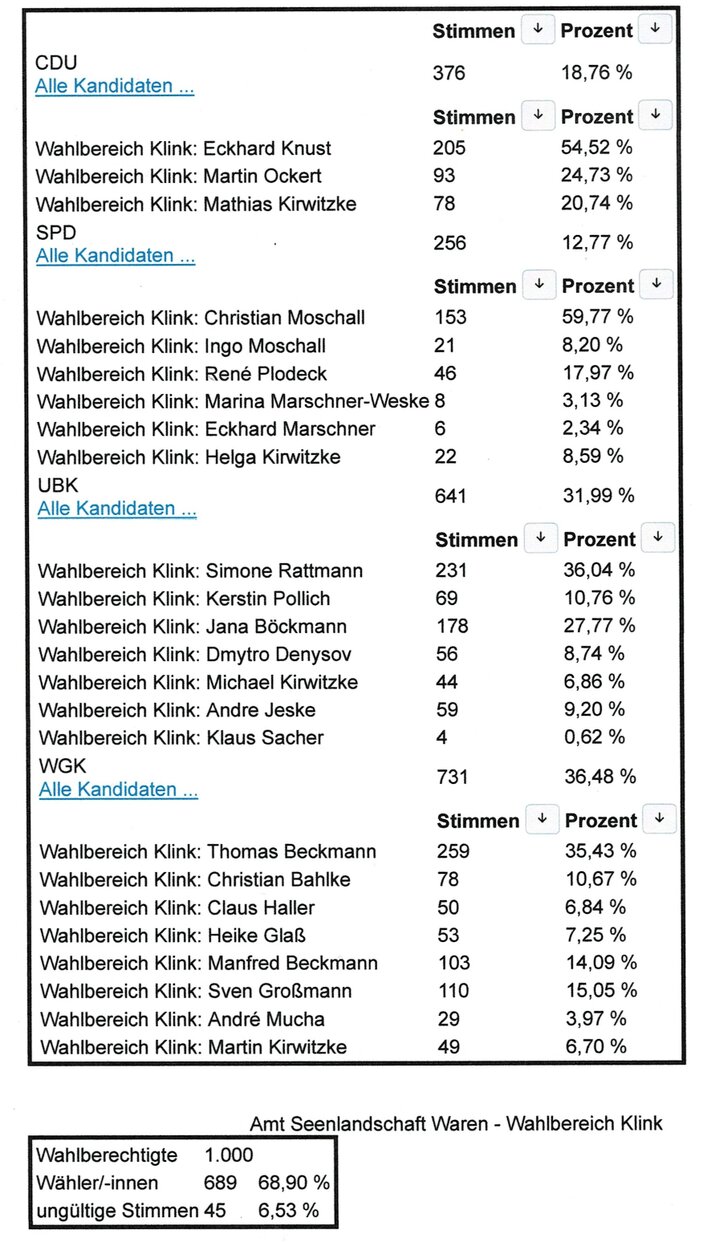 | | Stimmen ↓ | Prozent ↓ |
|---|---|---|
| CDU Alle Kandidaten ... | 376 | 18,76 % |
| | Stimmen ↓ | Prozent ↓ |
| Wahlbereich Klink: Eckhard Knust | 205 | 54,52 % |
| Wahlbereich Klink: Martin Ockert | 93 | 24,73 % |
| Wahlbereich Klink: Mathias Kirwitzke | 78 | 20,74 % |
| SPD Alle Kandidaten ... | 256 | 12,77 % |
| | Stimmen ↓ | Prozent ↓ |
| Wahlbereich Klink: Christian Moschall | 153 | 59,77 % |
| Wahlbereich Klink: Ingo Moschall | 21 | 8,20 % |
| Wahlbereich Klink: René Plodeck | 46 | 17,97 % |
| Wahlbereich Klink: Marina Marschner-Weske | 8 | 3,13 % |
| Wahlbereich Klink: Eckhard Marschner | 6 | 2,34 % |
| Wahlbereich Klink: Helga Kirwitzke | 22 | 8,59 % |
| UBK Alle Kandidaten ... | 641 | 31,99 % |
| | Stimmen ↓ | Prozent ↓ |
| Wahlbereich Klink: Simone Rattmann | 231 | 36,04 % |
| Wahlbereich Klink: Kerstin Pollich | 69 | 10,76 % |
| Wahlbereich Klink: Jana Böckmann | 178 | 27,77 % |
| Wahlbereich Klink: Dmytro Denysov | 56 | 8,74 % |
| Wahlbereich Klink: Michael Kirwitzke | 44 | 6,86 % |
| Wahlbereich Klink: Andre Jeske | 59 | 9,20 % |
| Wahlbereich Klink: Klaus Sacher | 4 | 0,62 % |
| WGK Alle Kandidaten ... | 731 | 36,48 % |
| | Stimmen ↓ | Prozent ↓ |
| Wahlbereich Klink: Thomas Beckmann | 259 | 35,43 % |
| Wahlbereich Klink: Christian Bahlke | 78 | 10,67 % |
| Wahlbereich Klink: Claus Haller | 50 | 6,84 % |
| Wahlbereich Klink: Heike Glaß | 53 | 7,25 % |
| Wahlbereich Klink: Manfred Beckmann | 103 | 14,09 % |
| Wahlbereich Klink: Sven Großmann | 110 | 15,05 % |
| Wahlbereich Klink: André Mucha | 29 | 3,97 % |
| Wahlbereich Klink: Martin Kirwitzke | 49 | 6,70 % |

Amt Seenlandschaft Waren - Wahlbereich Klink

| | | |
|---|---|---|
| Wahlberechtigte | 1.000 | |
| Wähler/-innen | 689 | 68,90 % |
| ungültige Stimmen | 45 | 6,53 % |